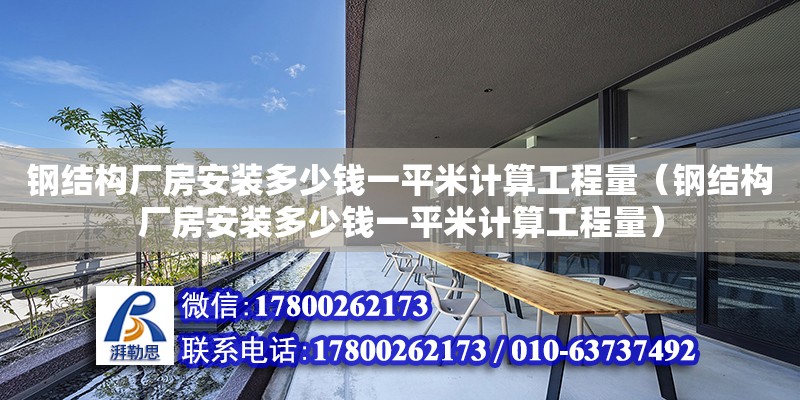 钢结构厂房安装多少钱一平米计算工程量（钢结构厂房安装多少钱一平米计算工程量）

湃勒思

微信:17800262173

联系电话:17800262173 / 010-63737492